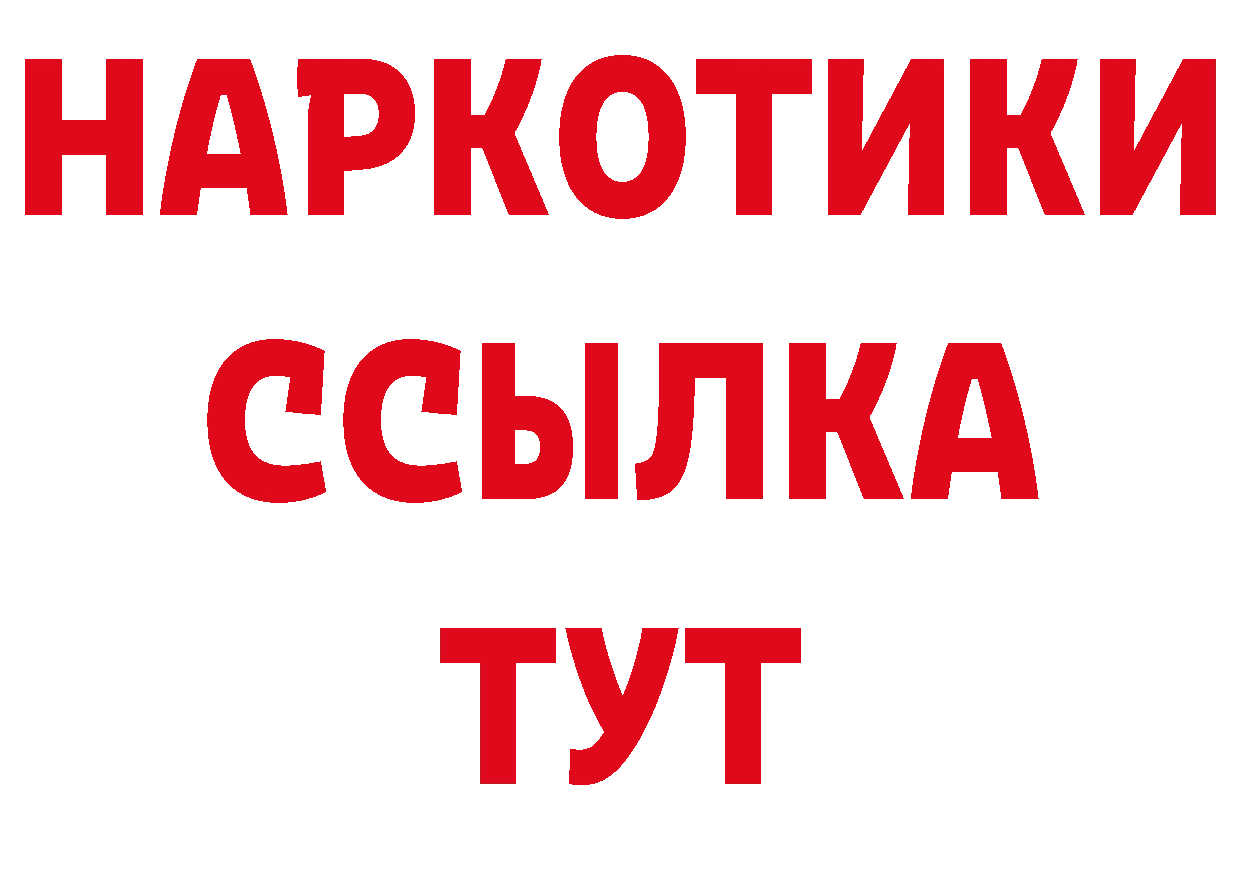 НАРКОТИКИ ССЫЛКА ТУТ